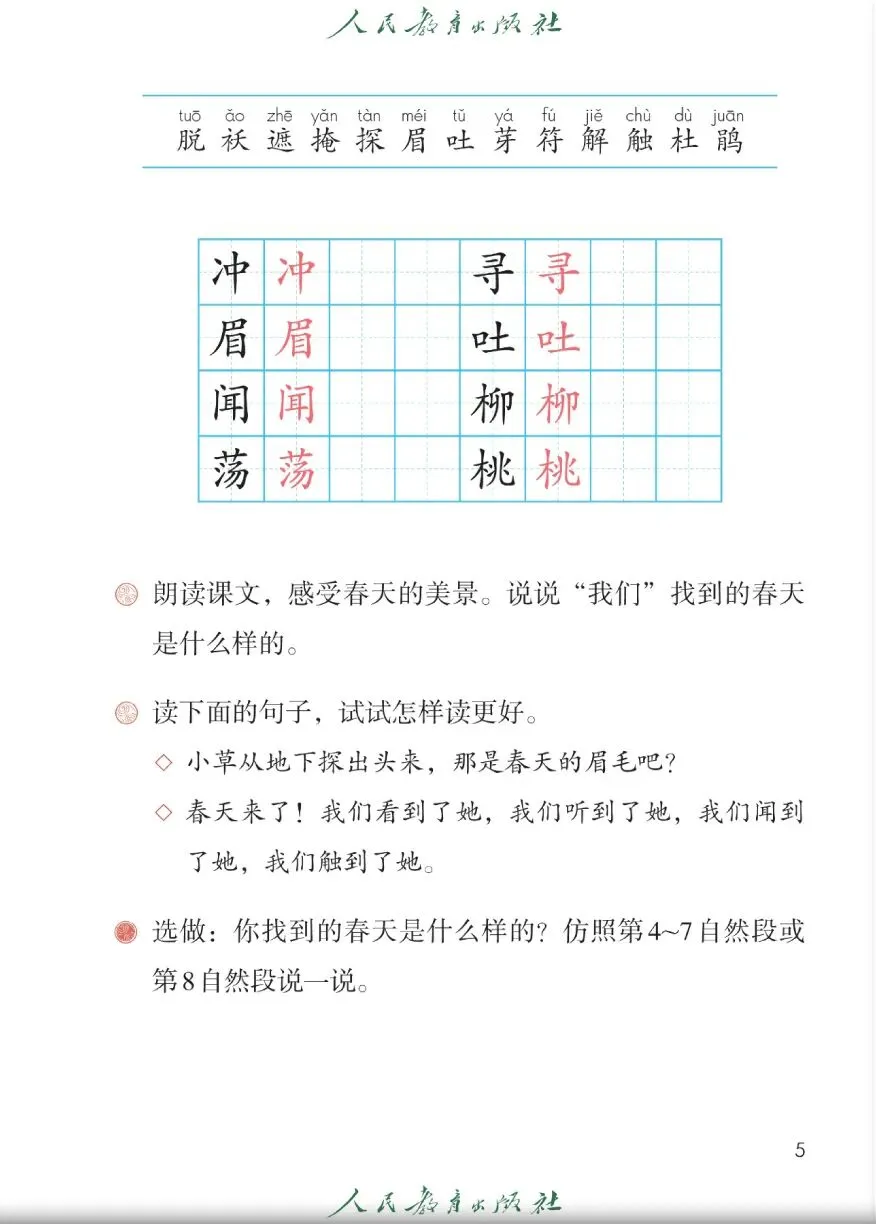 人民教育出版社

tuō ǎo zhē yǎn tàn méi tǔ yá fú jiě chù dù juān
脱 袄 遮 掩 探 眉 吐 芽 符 解 触 杜 鹃

| 冲 | 冲 | | | 寻 | 寻 | | |
|---|---|---|---|---|---|---|---|
| 眉 | 眉 | | | 吐 | 吐 | | |
| 闻 | 闻 | | | 柳 | 柳 | | |
| 荡 | 荡 | | | 桃 | 桃 | | |

朗读课文，感受春天的美景。说说“我们”找到的春天是什么样的。

读下面的句子，试试怎样读更好。

◇ 小草从地下探出头来，那是春天的眉毛吧？

◇ 春天来了！我们看到了她，我们听到了她，我们闻到了她，我们触到了她。

选做：你找到的春天是什么样的？仿照第4~7自然段或第8自然段说一说。

5

人民教育出版社